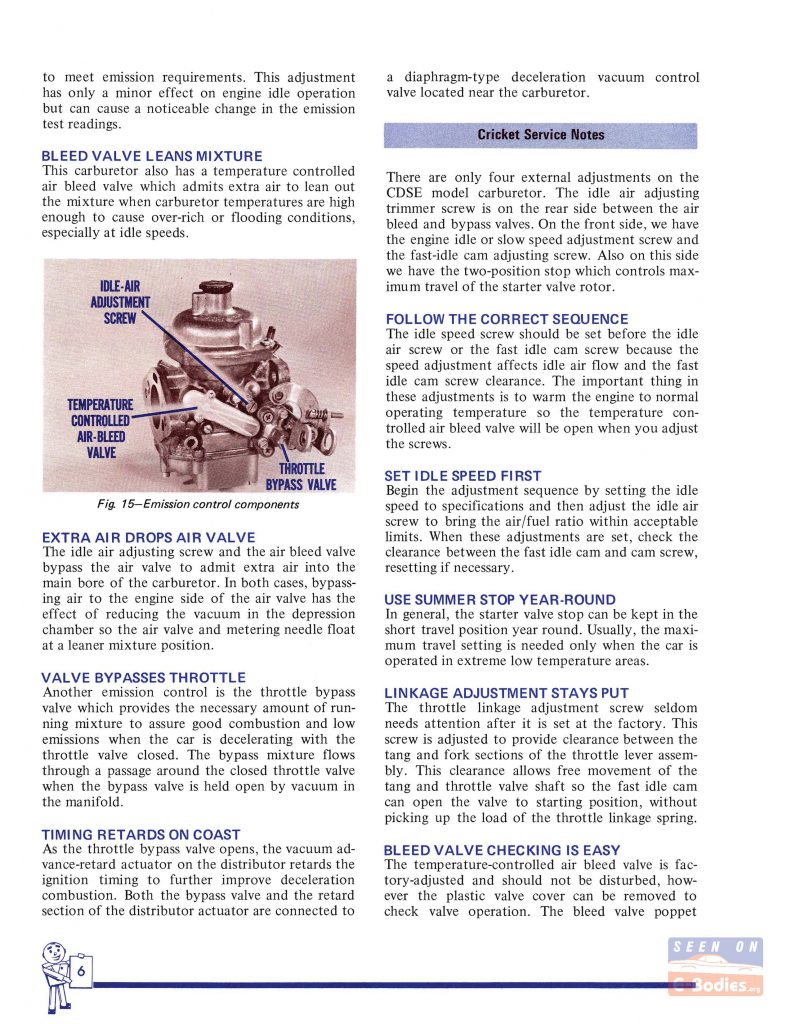 to meet emission requirements. This adjustment has only a minor effect on engine idle operation but can cause a noticeable change in the emission test readings.

BLEED VALVE LEANS MIXTURE
This carburetor also has a temperature controlled air bleed valve which admits extra air to lean out the mixture when carburetor temperatures are high enough to cause over-rich or flooding conditions, especially at idle speeds.

IDLE-AIR ADJUSTMENT SCREW

TEMPERATURE CONTROLLED AIR-BLEED VALVE

THROTTLE BYPASS VALVE

Fig. 15—Emission control components

EXTRA AIR DROPS AIR VALVE
The idle air adjusting screw and the air bleed valve bypass the air valve to admit extra air into the main bore of the carburetor. In both cases, bypassing air to the engine side of the air valve has the effect of reducing the vacuum in the depression chamber so the air valve and metering needle float at a leaner mixture position.

VALVE BYPASSES THROTTLE
Another emission control is the throttle bypass valve which provides the necessary amount of running mixture to assure good combustion and low emissions when the car is decelerating with the throttle valve closed. The bypass mixture flows through a passage around the closed throttle valve when the bypass valve is held open by vacuum in the manifold.

TIMING RETARDS ON COAST
As the throttle bypass valve opens, the vacuum advance-retard actuator on the distributor retards the ignition timing to further improve deceleration combustion. Both the bypass valve and the retard section of the distributor actuator are connected to a diaphragm-type deceleration vacuum control valve located near the carburetor.

Cricket Service Notes

There are only four external adjustments on the CDSE model carburetor. The idle air adjusting trimmer screw is on the rear side between the air bleed and bypass valves. On the front side, we have the engine idle or slow speed adjustment screw and the fast-idle cam adjusting screw. Also on this side we have the two-position stop which controls maximum travel of the starter valve rotor.

FOLLOW THE CORRECT SEQUENCE
The idle speed screw should be set before the idle air screw or the fast idle cam screw because the speed adjustment affects idle air flow and the fast idle cam screw clearance. The important thing in these adjustments is to warm the engine to normal operating temperature so the temperature controlled air bleed valve will be open when you adjust the screws.

SET IDLE SPEED FIRST
Begin the adjustment sequence by setting the idle speed to specifications and then adjust the idle air screw to bring the air/fuel ratio within acceptable limits. When these adjustments are set, check the clearance between the fast idle cam and cam screw, resetting if necessary.

USE SUMMER STOP YEAR-ROUND
In general, the starter valve stop can be kept in the short travel position year round. Usually, the maximum travel setting is needed only when the car is operated in extreme low temperature areas.

LINKAGE ADJUSTMENT STAYS PUT
The throttle linkage adjustment screw seldom needs attention after it is set at the factory. This screw is adjusted to provide clearance between the tang and fork sections of the throttle lever assembly. This clearance allows free movement of the tang and throttle valve shaft so the fast idle cam can open the valve to starting position, without picking up the load of the throttle linkage spring.

BLEED VALVE CHECKING IS EASY
The temperature-controlled air bleed valve is factory-adjusted and should not be disturbed, however the plastic valve cover can be removed to check valve operation. The bleed valve poppet

6

SEEN ON C-Bodies.org